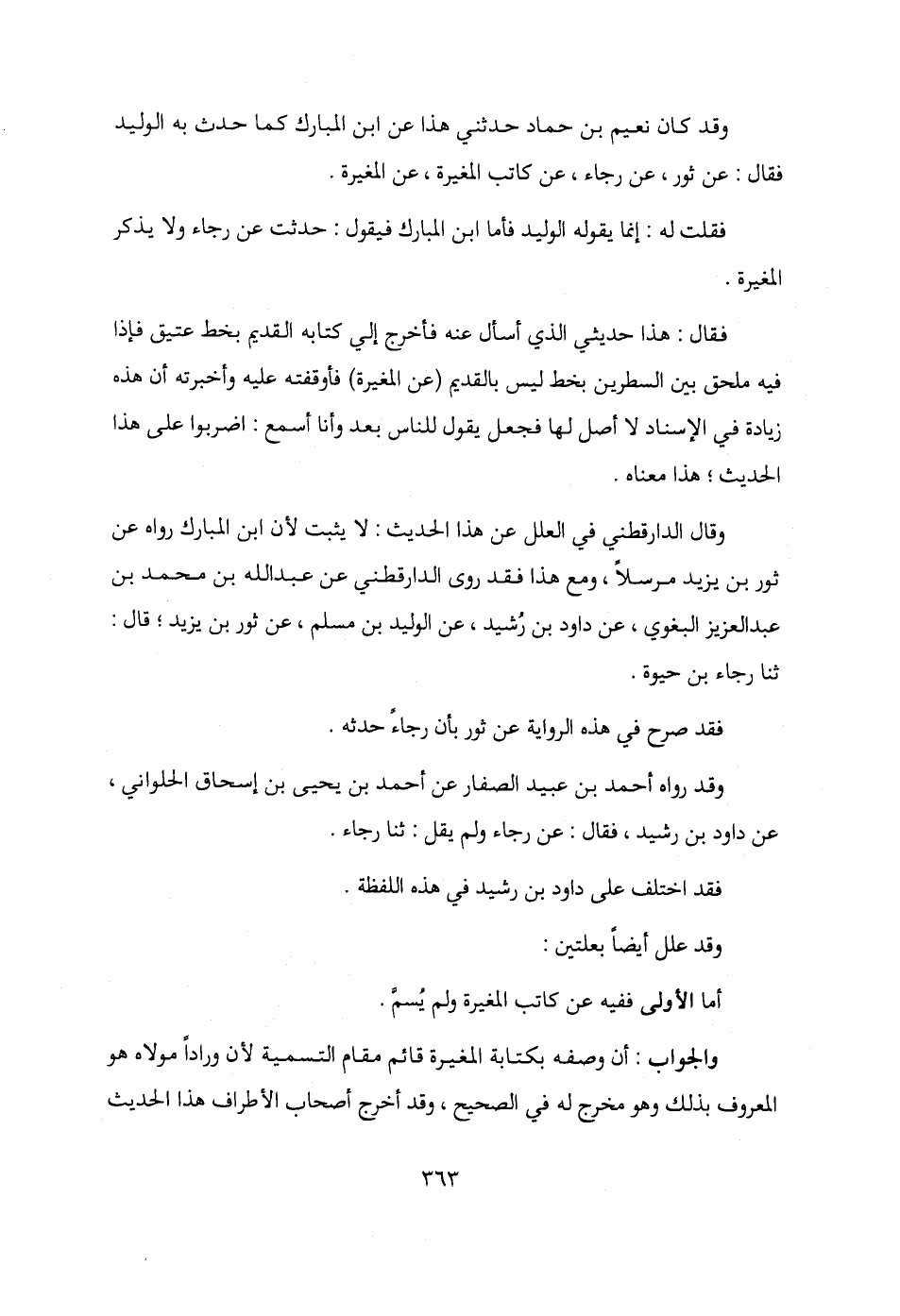 وقد كان نعيم بن حماد حدثني هذا عن ابن المبارك كما حدث به الوليد فقال : عن ثور ، عن رجاء ، عن كاتب المغيرة ، عن المغيرة .

فقلت له : إنما يقوله الوليد فأما ابن المبارك فيقول : حدثت عن رجاء ولا يذكر المغيرة .

فقال : هذا حديثي الذي أسأل عنه فأخرج إلي كتابه القديم بخط عتيق فإذا فيه ملحق بين السطرين بخط ليس بالقديم (عن المغيرة) فأوقفته عليه وأخبرته أن هذه زيادة في الإسناد لا أصل لها فجعل يقول للناس بعد وأنا أسمع : اضربوا على هذا الحديث ؛ هذا معناه .

وقال الدارقطني في العلل عن هذا الحديث : لا يثبت لأن ابن المبارك رواه عن ثور بن يزيد مرسلاً ، ومع هذا فقد روى الدارقطني عن عبدالله بن محمد بن عبدالعزيز البغوي ، عن داود بن رُشيد ، عن الوليد بن مسلم ، عن ثور بن يزيد ؛ قال : ثنا رجاء بن حيوة .

فقد صرح في هذه الرواية عن ثور بأن رجاءً حدثه .

وقد رواه أحمد بن عبيد الصفار عن أحمد بن يحيى بن إسحاق الحلواني ، عن داود بن رشيد ، فقال : عن رجاء ولم يقل : ثنا رجاء .

فقد اختلف على داود بن رشيد في هذه اللفظة .

وقد علل أيضاً بعلتين :

أما الأولى ففيه عن كاتب المغيرة ولم يُسمَّ .

والجواب : أن وصفه بكتابة المغيرة قائم مقام التسمية لأن وراداً مولاه هو المعروف بذلك وهو مخرج له في الصحيح ، وقد أخرج أصحاب الأطراف هذا الحديث

٣٦٣